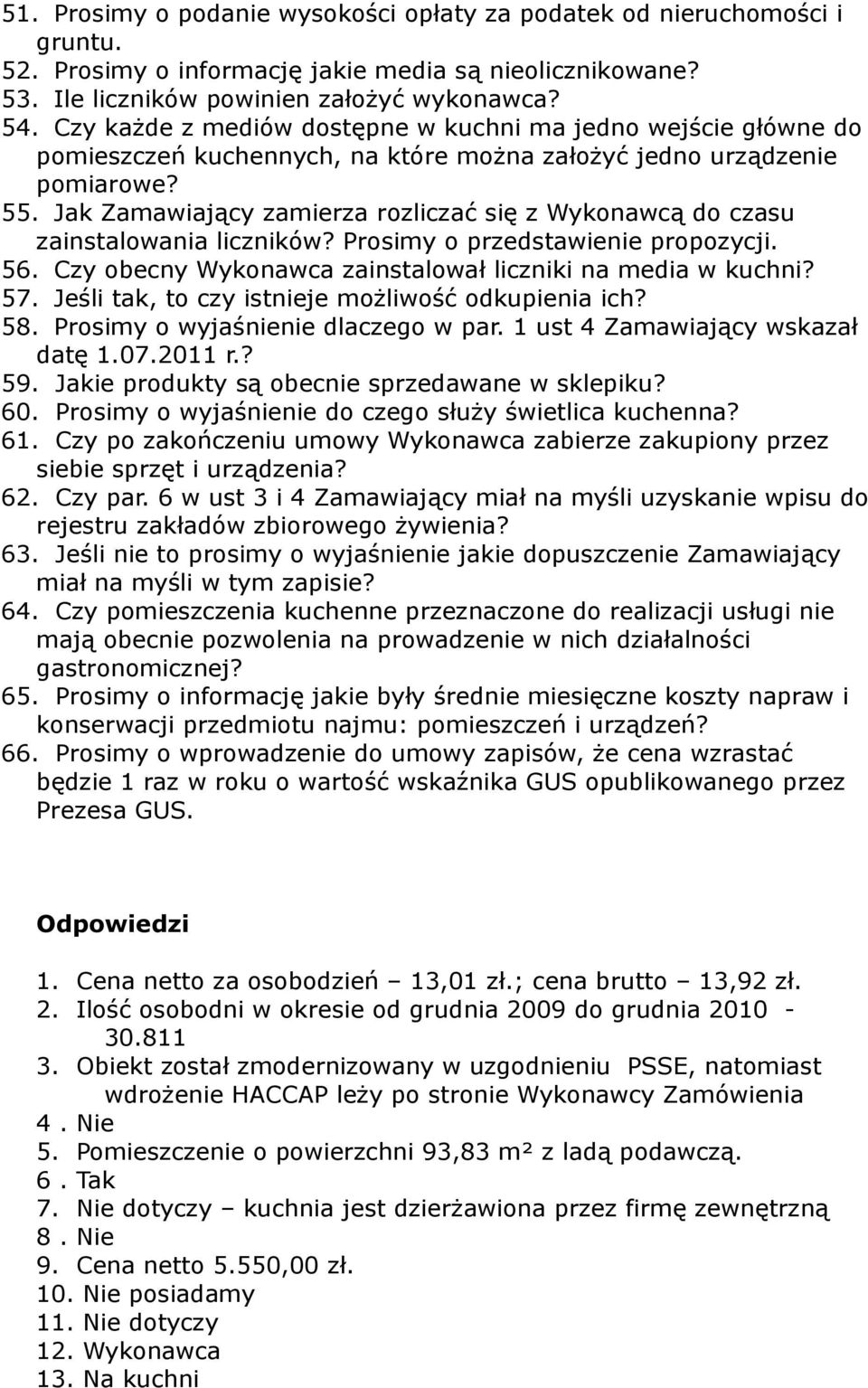 51. Prosimy o podanie wysokości opłaty za podatek od nieruchomości i gruntu.
52. Prosimy o informację jakie media są nieolicznikowane?
53. Ile liczników powinien założyć wykonawca?
54. Czy każde z mediów dostępne w kuchni ma jedno wejście główne do pomieszczeń kuchennych, na które można założyć jedno urządzenie pomiarowe?
55. Jak Zamawiający zamierza rozliczać się z Wykonawcą do czasu zainstalowania liczników? Prosimy o przedstawienie propozycji.
56. Czy obecny Wykonawca zainstalował liczniki na media w kuchni?
57. Jeśli tak, to czy istnieje możliwość odkupienia ich?
58. Prosimy o wyjaśnienie dlaczego w par. 1 ust 4 Zamawiający wskazał datę 1.07.2011 r.?
59. Jakie produkty są obecnie sprzedawane w sklepiku?
60. Prosimy o wyjaśnienie do czego służy świetlica kuchenna?
61. Czy po zakończeniu umowy Wykonawca zabierze zakupiony przez siebie sprzęt i urządzenia?
62. Czy par. 6 w ust 3 i 4 Zamawiający miał na myśli uzyskanie wpisu do rejestru zakładów zbiorowego żywienia?
63. Jeśli nie to prosimy o wyjaśnienie jakie dopuszczenie Zamawiający miał na myśli w tym zapisie?
64. Czy pomieszczenia kuchenne przeznaczone do realizacji usługi nie mają obecnie pozwolenia na prowadzenie w nich działalności gastronomicznej?
65. Prosimy o informację jakie były średnie miesięczne koszty napraw i konserwacji przedmiotu najmu: pomieszczeń i urządzeń?
66. Prosimy o wprowadzenie do umowy zapisów, że cena wzrastać będzie 1 raz w roku o wartość wskaźnika GUS opublikowanego przez Prezesa GUS.

Odpowiedzi

1. Cena netto za osobodzień – 13,01 zł.; cena brutto – 13,92 zł.
2. Ilość osobodni w okresie od grudnia 2009 do grudnia 2010 - 30.811
3. Obiekt został zmodernizowany w uzgodnieniu PSSE, natomiast wdrożenie HACCAP leży po stronie Wykonawcy Zamówienia
4 . Nie
5. Pomieszczenie o powierzchni 93,83 m² z ladą podawczą.
6 . Tak
7. Nie dotyczy – kuchnia jest dzierżawiona przez firmę zewnętrzną
8 . Nie
9. Cena netto 5.550,00 zł.
10. Nie posiadamy
11. Nie dotyczy
12. Wykonawca
13. Na kuchni